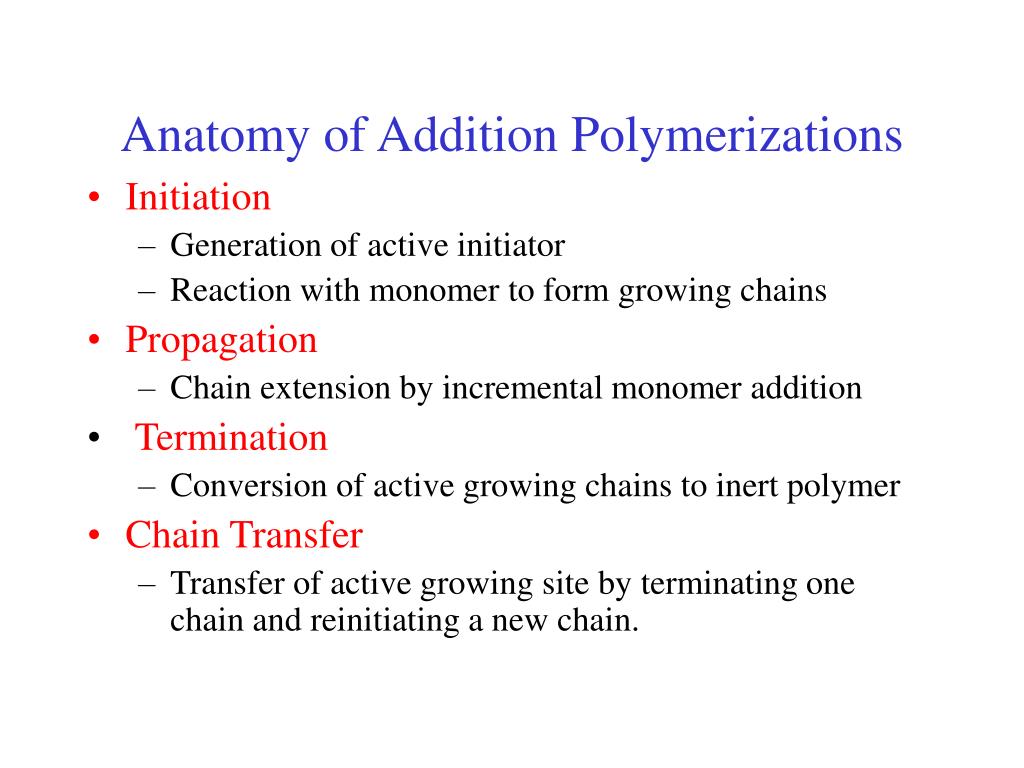 Anatomy of Addition Polymerizations

• Initiation
– Generation of active initiator
– Reaction with monomer to form growing chains
• Propagation
– Chain extension by incremental monomer addition
• Termination
– Conversion of active growing chains to inert polymer
• Chain Transfer
– Transfer of active growing site by terminating one chain and reinitiating a new chain.